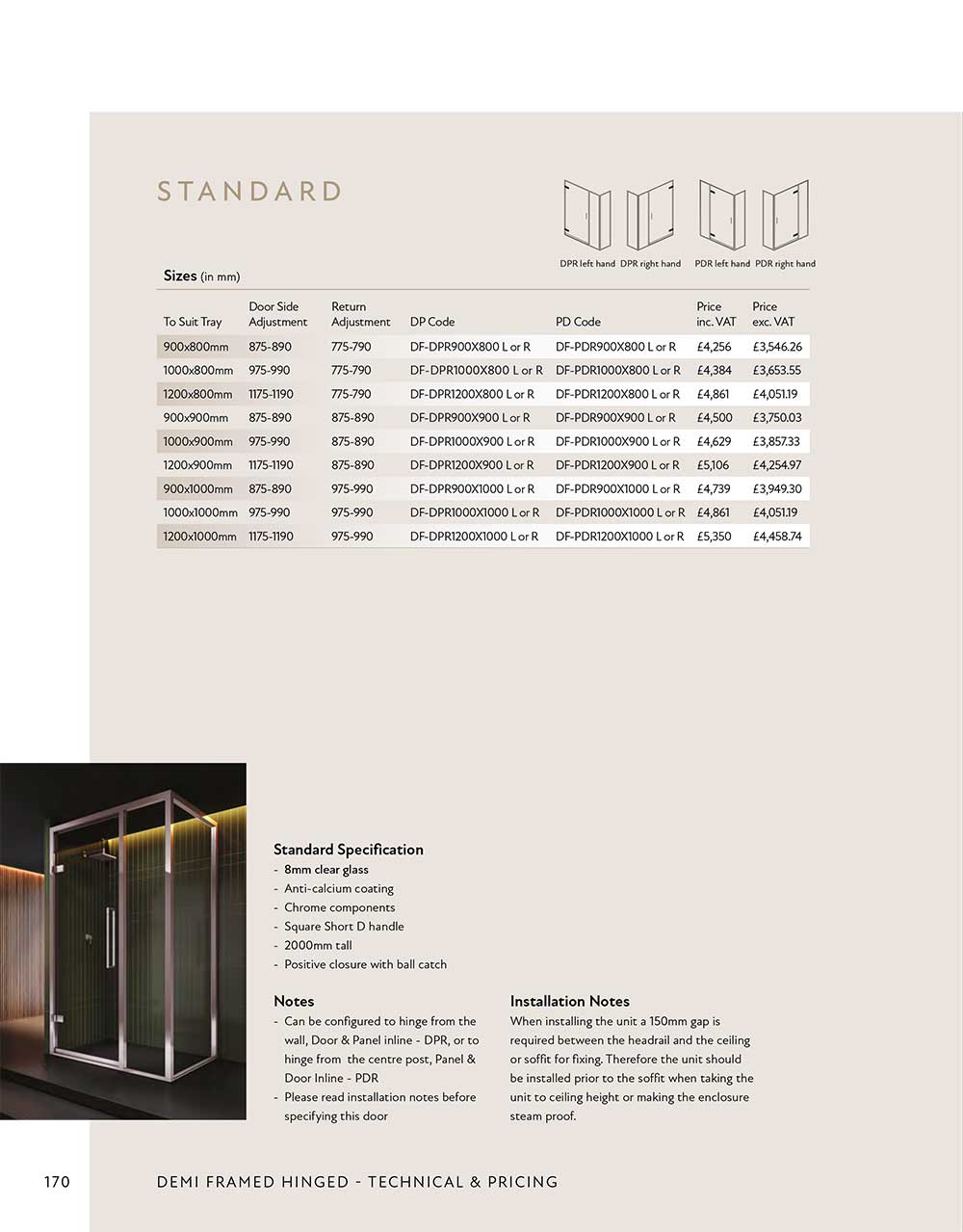 STANDARD

DPR left hand DPR right hand PDR left hand PDR right hand

Sizes (in mm)

| To Suit Tray | Door Side Adjustment | Return Adjustment | DP Code | PD Code | Price inc. VAT | Price exc. VAT |
|---|---|---|---|---|---|---|
| 900x800mm | 875-890 | 775-790 | DF-DPR900X800 L or R | DF-PDR900X800 L or R | £4,256 | £3,546.26 |
| 1000x800mm | 975-990 | 775-790 | DF-DPR1000X800 L or R | DF-PDR1000X800 L or R | £4,384 | £3,653.55 |
| 1200x800mm | 1175-1190 | 775-790 | DF-DPR1200X800 L or R | DF-PDR1200X800 L or R | £4,861 | £4,051.19 |
| 900x900mm | 875-890 | 875-890 | DF-DPR900X900 L or R | DF-PDR900X900 L or R | £4,500 | £3,750.03 |
| 1000x900mm | 975-990 | 875-890 | DF-DPR1000X900 L or R | DF-PDR1000X900 L or R | £4,629 | £3,857.33 |
| 1200x900mm | 1175-1190 | 875-890 | DF-DPR1200X900 L or R | DF-PDR1200X900 L or R | £5,106 | £4,254.97 |
| 900x1000mm | 875-890 | 975-990 | DF-DPR900X1000 L or R | DF-PDR900X1000 L or R | £4,739 | £3,949.30 |
| 1000x1000mm | 975-990 | 975-990 | DF-DPR1000X1000 L or R | DF-PDR1000X1000 L or R | £4,861 | £4,051.19 |
| 1200x1000mm | 1175-1190 | 975-990 | DF-DPR1200X1000 L or R | DF-PDR1200X1000 L or R | £5,350 | £4,458.74 |

Standard Specification
- 8mm clear glass
- Anti-calcium coating
- Chrome components
- Square Short D handle
- 2000mm tall
- Positive closure with ball catch

Notes
- Can be configured to hinge from the wall, Door & Panel inline - DPR, or to hinge from the centre post, Panel & Door Inline - PDR
- Please read installation notes before specifying this door

Installation Notes
When installing the unit a 150mm gap is required between the headrail and the ceiling or soffit for fixing. Therefore the unit should be installed prior to the soffit when taking the unit to ceiling height or making the enclosure steam proof.

170 DEMI FRAMED HINGED - TECHNICAL & PRICING